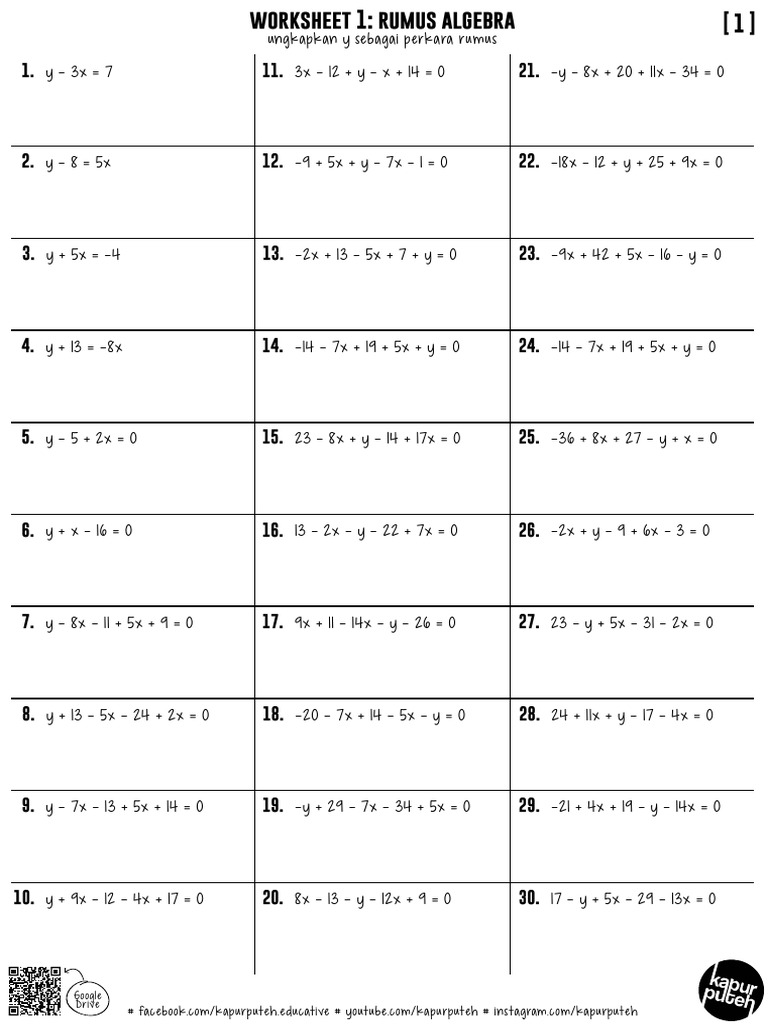 WORKSHEET 1: RUMUS ALGEBRA [1]
ungkapkan y sebagai perkara rumus

1. $y - 3x = 7$

2. $y - 8 = 5x$

3. $y + 5x = -4$

4. $y + 13 = -8x$

5. $y - 5 + 2x = 0$

6. $y + x - 16 = 0$

7. $y - 8x - 11 + 5x + 9 = 0$

8. $y + 13 - 5x - 24 + 2x = 0$

9. $y - 7x - 13 + 5x + 14 = 0$

10. $y + 9x - 12 - 4x + 17 = 0$

11. $3x - 12 + y - x + 14 = 0$

12. $-9 + 5x + y - 7x - 1 = 0$

13. $-2x + 13 - 5x + 7 + y = 0$

14. $-14 - 7x + 19 + 5x + y = 0$

15. $23 - 8x + y - 14 + 17x = 0$

16. $13 - 2x - y - 22 + 7x = 0$

17. $9x + 11 - 14x - y - 26 = 0$

18. $-20 - 7x + 14 - 5x - y = 0$

19. $-y + 29 - 7x - 34 + 5x = 0$

20. $8x - 13 - y - 12x + 9 = 0$

21. $-y - 8x + 20 + 11x - 34 = 0$

22. $-18x - 12 + y + 25 + 9x = 0$

23. $-9x + 42 + 5x - 16 - y = 0$

24. $-14 - 7x + 19 + 5x + y = 0$

25. $-36 + 8x + 27 - y + x = 0$

26. $-2x + y - 9 + 6x - 3 = 0$

27. $23 - y + 5x - 31 - 2x = 0$

28. $24 + 11x + y - 17 - 4x = 0$

29. $-21 + 4x + 19 - y - 14x = 0$

30. $17 - y + 5x - 29 - 13x = 0$

Google Drive
# facebook.com/kapurputeh.educative # youtube.com/kapurputeh # instagram.com/kapurputeh
kapur puteh